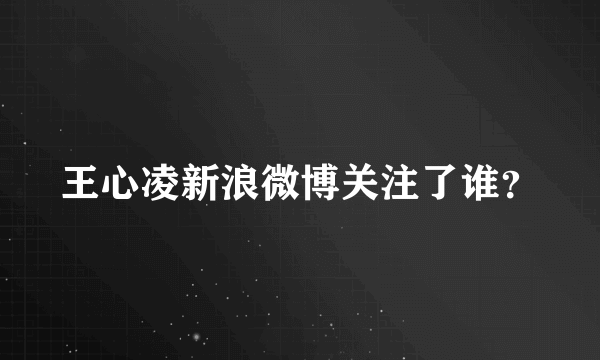 王心凌新浪微博关注了谁？